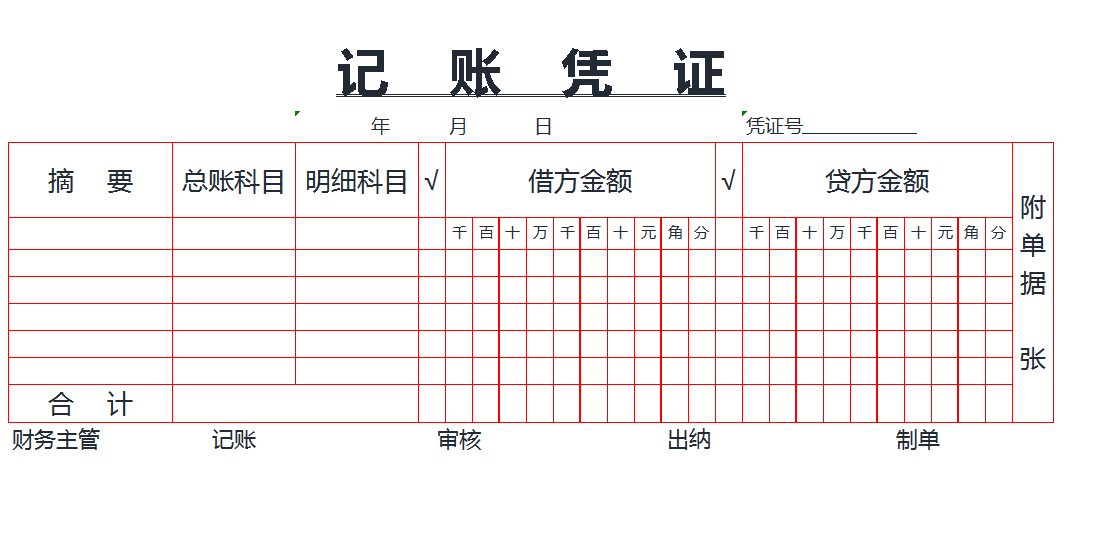 记 账 凭 证

年 月 日 凭证号____

| 摘 要 | 总账科目 | 明细科目 | √ | 借方金额 | | | | | | | | | | √ | 贷方金额 | | | | | | | | | | 附单据 张 |
|---|---|---|---|---|---|---|---|---|---|---|---|---|---|---|---|---|---|---|---|---|---|---|---|---|---|
| | | | | 千 | 百 | 十 | 万 | 千 | 百 | 十 | 元 | 角 | 分 | | 千 | 百 | 十 | 万 | 千 | 百 | 十 | 元 | 角 | 分 | |
| | | | | | | | | | | | | | | | | | | | | | | | | | |
| | | | | | | | | | | | | | | | | | | | | | | | | | |
| | | | | | | | | | | | | | | | | | | | | | | | | | |
| | | | | | | | | | | | | | | | | | | | | | | | | | |
| | | | | | | | | | | | | | | | | | | | | | | | | | |
| 合 计 | | | | | | | | | | | | | | | | | | | | | | | | | |

财务主管 记账 审核 出纳 制单